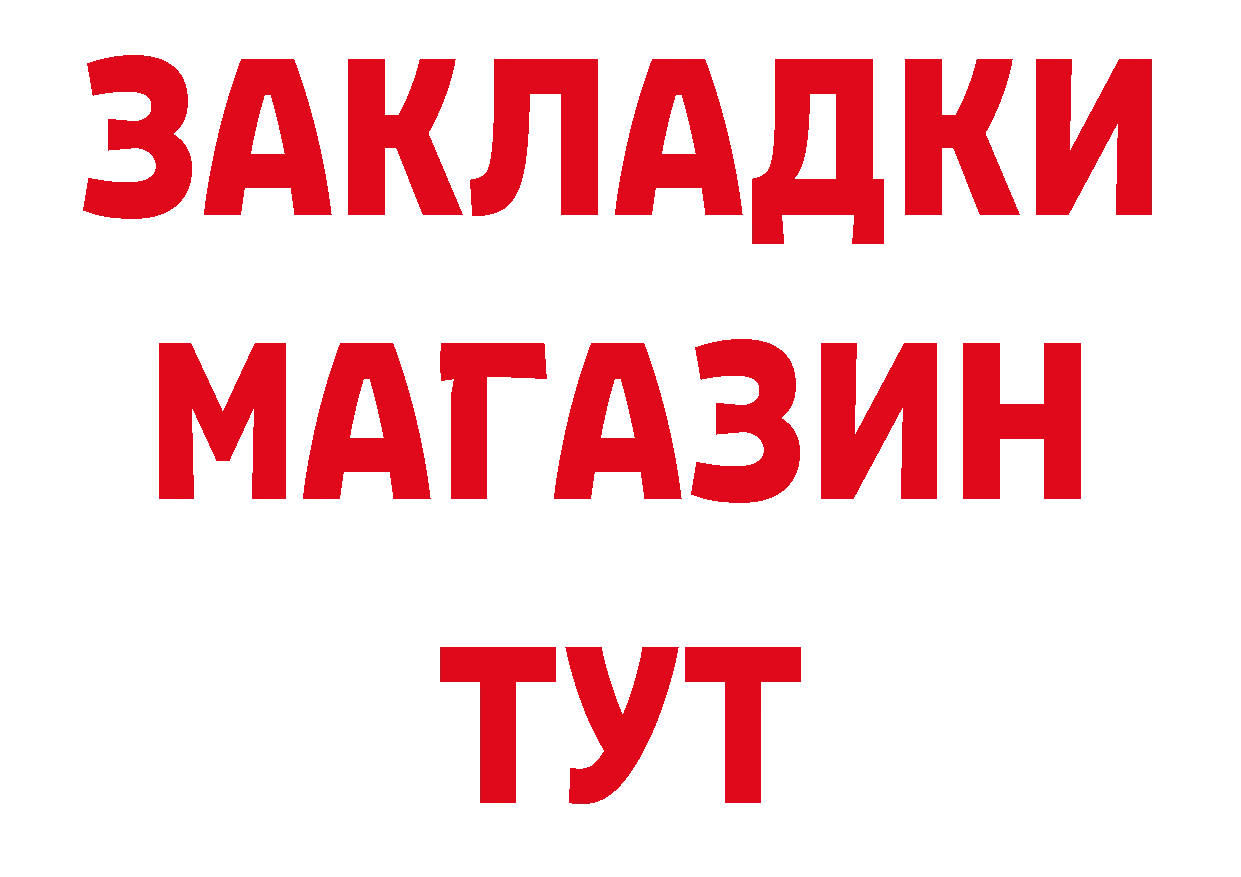 ЗАКЛАДКИ
МАГАЗИН
ТУТ